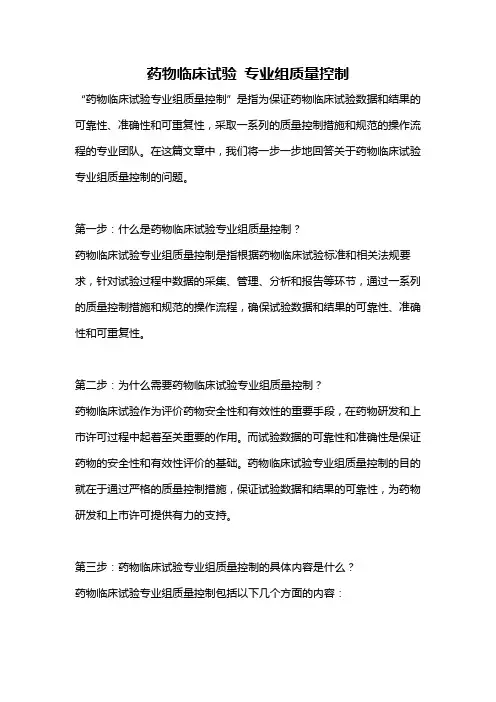 药物临床试验 专业组质量控制

“药物临床试验专业组质量控制”是指为保证药物临床试验数据和结果的可靠性、准确性和可重复性，采取一系列的质量控制措施和规范的操作流程的专业团队。在这篇文章中，我们将一步一步地回答关于药物临床试验专业组质量控制的问题。

第一步：什么是药物临床试验专业组质量控制？
药物临床试验专业组质量控制是指根据药物临床试验标准和相关法规要求，针对试验过程中数据的采集、管理、分析和报告等环节，通过一系列的质量控制措施和规范的操作流程，确保试验数据和结果的可靠性、准确性和可重复性。

第二步：为什么需要药物临床试验专业组质量控制？
药物临床试验作为评价药物安全性和有效性的重要手段，在药物研发和上市许可过程中起着至关重要的作用。而试验数据的可靠性和准确性是保证药物的安全性和有效性评价的基础。药物临床试验专业组质量控制的目的就在于通过严格的质量控制措施，保证试验数据和结果的可靠性，为药物研发和上市许可提供有力的支持。

第三步：药物临床试验专业组质量控制的具体内容是什么？
药物临床试验专业组质量控制包括以下几个方面的内容：